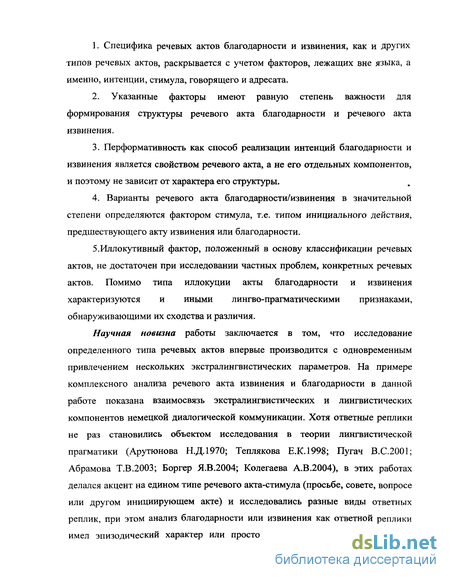 1. Специфика речевых актов благодарности и извинения, как и других типов речевых актов, раскрывается с учетом факторов, лежащих вне языка, а именно, интенции, стимула, говорящего и адресата.

2. Указанные факторы имеют равную степень важности для формирования структуры речевого акта благодарности и речевого акта извинения.

3. Перформативность как способ реализации интенций благодарности и извинения является свойством речевого акта, а не его отдельных компонентов, и поэтому не зависит от характера его структуры.

4. Варианты речевого акта благодарности/извинения в значительной степени определяются фактором стимула, т.е. типом инициального действия, предшествующего акту извинения или благодарности.

5.Иллокутивный фактор, положенный в основу классификации речевых актов, не достаточен при исследовании частных проблем, конкретных речевых актов. Помимо типа иллокуции акты благодарности и извинения характеризуются и иными лингво-прагматическими признаками, обнаруживающими их сходства и различия.

Научная новизна работы заключается в том, что исследование определенного типа речевых актов впервые производится с одновременным привлечением нескольких экстралингвистических параметров. На примере комплексного анализа речевого акта извинения и благодарности в данной работе показана взаимосвязь экстралингвистических и лингвистических компонентов немецкой диалогической коммуникации. Хотя ответные реплики не раз становились объектом исследования в теории лингвистической прагматики (Арутюнова Н.Д.1970; Теплякова Е.К.1998; Пугач В.С.2001; Абрамова Т.В.2003; Боргер Я.В.2004; Колегаева А.В.2004), в этих работах делался акцент на едином типе речевого акта-стимула (просьбе, совете, вопросе или другом инициирующем акте) и исследовались разные виды ответных реплик, при этом анализ благодарности или извинения как ответной реплики имел эпизодический характер или просто

dsLib.net
библиотека диссертаций